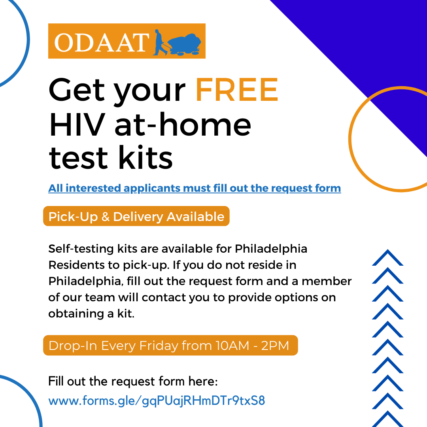 ODAAT

Get your FREE HIV at-home test kits

All interested applicants must fill out the request form

Pick-Up & Delivery Available

Self-testing kits are available for Philadelphia Residents to pick-up. If you do not reside in Philadelphia, fill out the request form and a member of our team will contact you to provide options on obtaining a kit.

Drop-In Every Friday from 10AM - 2PM

Fill out the request form here:
www.forms.gle/gqPUajRHmDTr9txS8